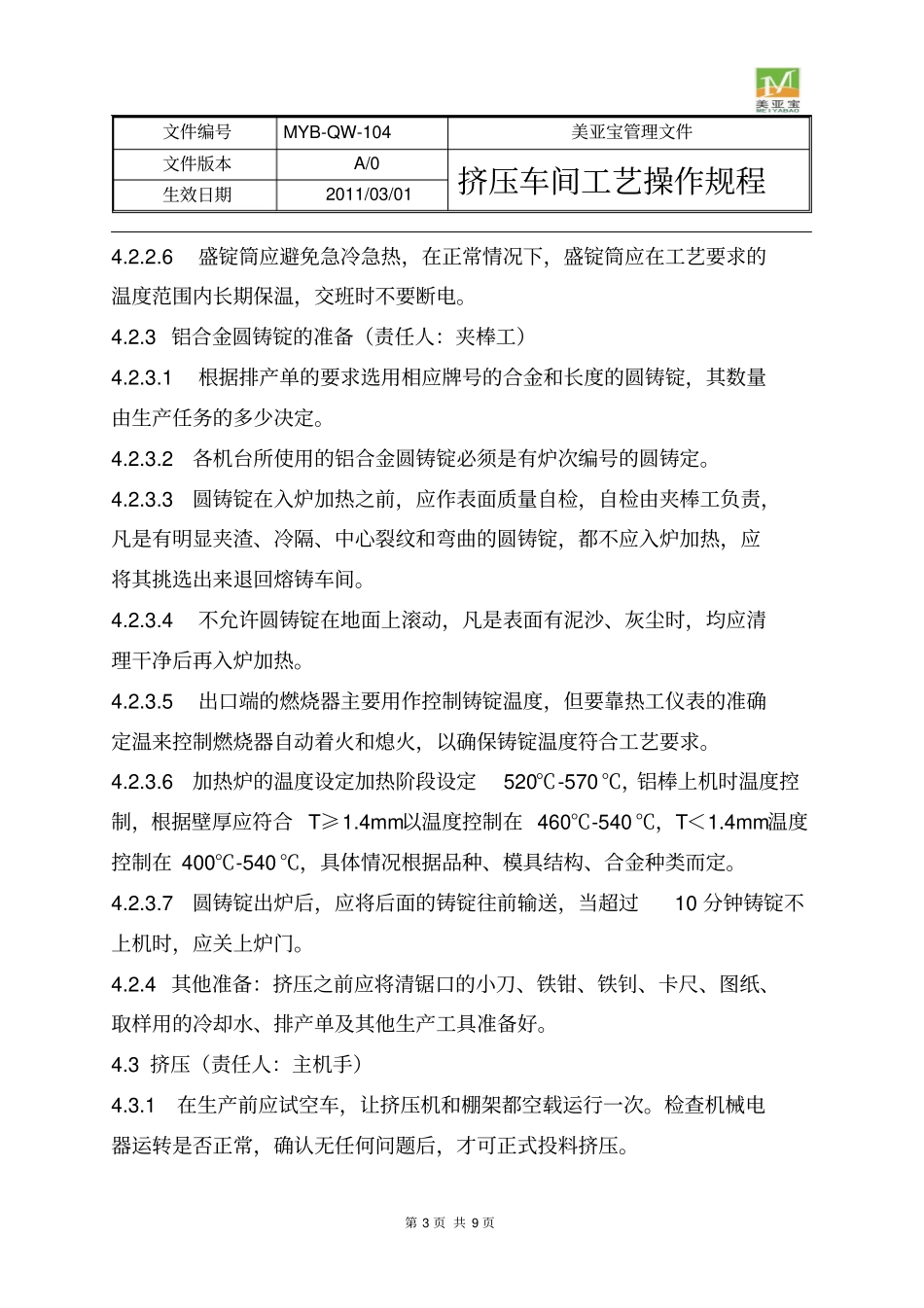 美亚宝
MEIYABAO

| 文件编号 | MYB-QW-104 | 美亚宝管理文件 |
|---|---|---|
| 文件版本 | A/0 | 挤压车间工艺操作规程 |
| 生效日期 | 2011/03/01 | |

4.2.2.6 盛锭筒应避免急冷急热，在正常情况下，盛锭筒应在工艺要求的温度范围内长期保温，交班时不要断电。

4.2.3 铝合金圆铸锭的准备（责任人：夹棒工）

4.2.3.1 根据排产单的要求选用相应牌号的合金和长度的圆铸锭，其数量由生产任务的多少决定。

4.2.3.2 各机台所使用的铝合金圆铸锭必须是有炉次编号的圆铸定。

4.2.3.3 圆铸锭在入炉加热之前，应作表面质量自检，自检由夹棒工负责，凡是有明显夹渣、冷隔、中心裂纹和弯曲的圆铸锭，都不应入炉加热，应将其挑选出来退回熔铸车间。

4.2.3.4 不允许圆铸锭在地面上滚动，凡是表面有泥沙、灰尘时，均应清理干净后再入炉加热。

4.2.3.5 出口端的燃烧器主要用作控制铸锭温度，但要靠热工仪表的准确定温来控制燃烧器自动着火和熄火，以确保铸锭温度符合工艺要求。

4.2.3.6 加热炉的温度设定加热阶段设定 520℃-570℃，铝棒上机时温度控制，根据壁厚应符合 T≥1.4mm以温度控制在 460℃-540℃，T＜1.4mm温度控制在 400℃-540℃，具体情况根据品种、模具结构、合金种类而定。

4.2.3.7 圆铸锭出炉后，应将后面的铸锭往前输送，当超过 10 分钟铸锭不上机时，应关上炉门。

4.2.4 其他准备：挤压之前应将清锯口的小刀、铁钳、铁钊、卡尺、图纸、取样用的冷却水、排产单及其他生产工具准备好。

4.3 挤压（责任人：主机手）

4.3.1 在生产前应试空车，让挤压机和棚架都空载运行一次。检查机械电器运转是否正常，确认无任何问题后，才可正式投料挤压。

第 3 页 共 9 页